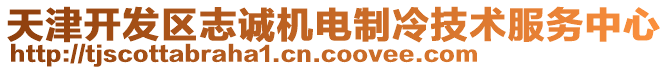 天津开发区志诚机电制冷技术服务中心
http://tjscottabraha1.cn.coovee.com